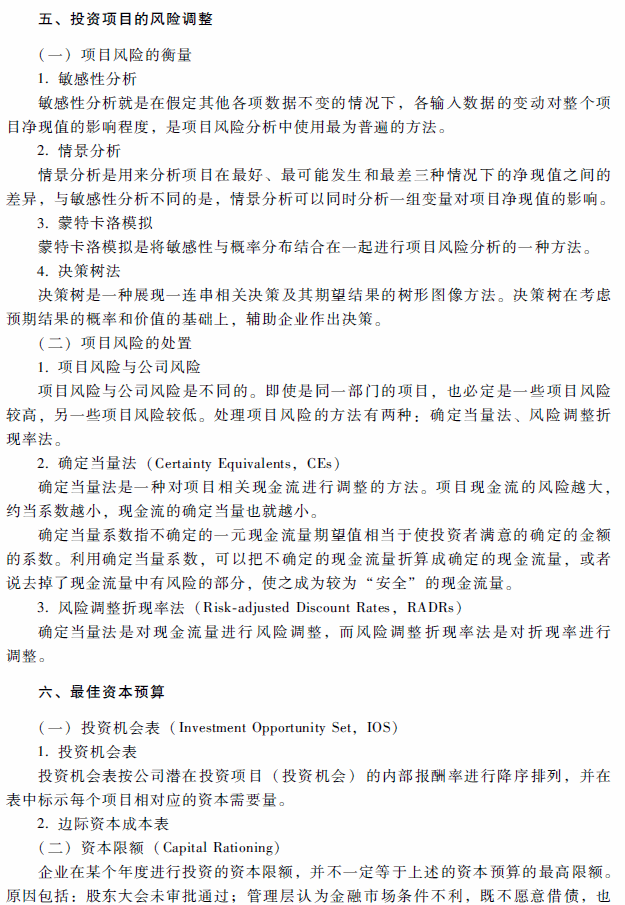 五、投资项目的风险调整

（一）项目风险的衡量

1. 敏感性分析

敏感性分析就是在假定其他各项数据不变的情况下，各输入数据的变动对整个项目净现值的影响程度，是项目风险分析中使用最为普遍的方法。

2. 情景分析

情景分析是用来分析项目在最好、最可能发生和最差三种情况下的净现值之间的差异，与敏感性分析不同的是，情景分析可以同时分析一组变量对项目净现值的影响。

3. 蒙特卡洛模拟

蒙特卡洛模拟是将敏感性与概率分布结合在一起进行项目风险分析的一种方法。

4. 决策树法

决策树是一种展现一连串相关决策及其期望结果的树形图像方法。决策树在考虑预期结果的概率和价值的基础上，辅助企业作出决策。

（二）项目风险的处置

1. 项目风险与公司风险

项目风险与公司风险是不同的。即使是同一部门的项目，也必定是一些项目风险较高，另一些项目风险较低。处理项目风险的方法有两种：确定当量法、风险调整折现率法。

2. 确定当量法（Certainty Equivalents，CEs）

确定当量法是一种对项目相关现金流进行调整的方法。项目现金流的风险越大，约当系数越小，现金流的确定当量也就越小。

确定当量系数指不确定的一元现金流量期望值相当于使投资者满意的确定的金额的系数。利用确定当量系数，可以把不确定的现金流量折算成确定的现金流量，或者说去掉了现金流量中有风险的部分，使之成为较为“安全”的现金流量。

3. 风险调整折现率法（Risk-adjusted Discount Rates，RADRs）

确定当量法是对现金流量进行风险调整，而风险调整折现率法是对折现率进行调整。

六、最佳资本预算

（一）投资机会表（Investment Opportunity Set，IOS）

1. 投资机会表

投资机会表按公司潜在投资项目（投资机会）的内部报酬率进行降序排列，并在表中标示每个项目相对应的资本需要量。

2. 边际资本成本表

（二）资本限额（Capital Rationing）

企业在某个年度进行投资的资本限额，并不一定等于上述的资本预算的最高限额。原因包括：股东大会未审批通过；管理层认为金融市场条件不利，既不愿意借债，也